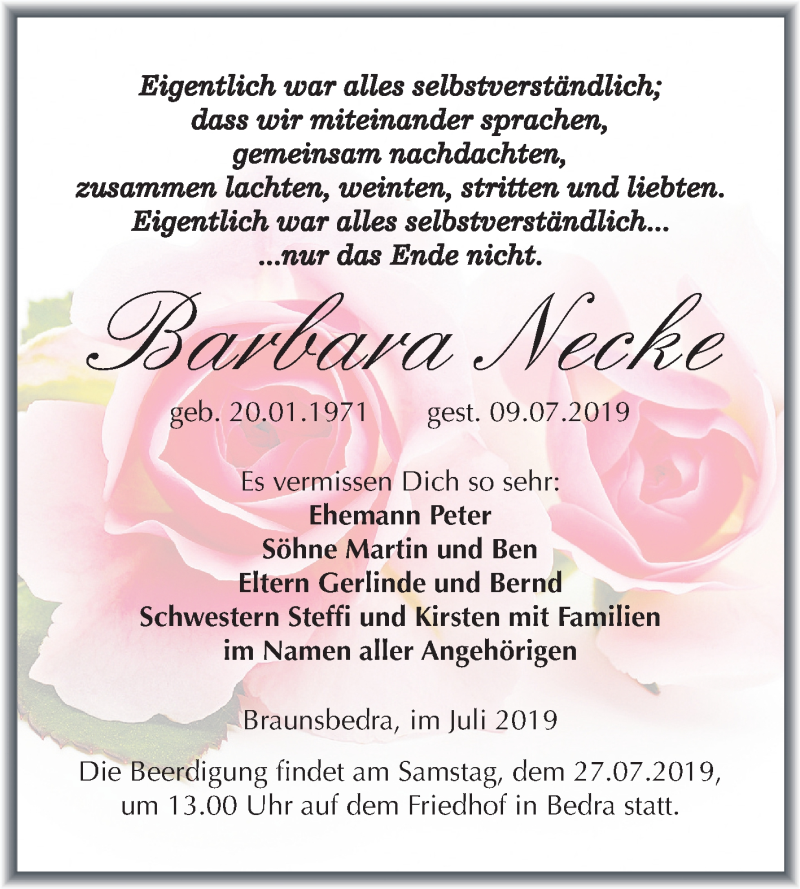 Eigentlich war alles selbstverständlich;
dass wir miteinander sprachen,
gemeinsam nachdachten,
zusammen lachten, weinten, stritten und liebten.
Eigentlich war alles selbstverständlich...
...nur das Ende nicht.

Barbara Necke

geb. 20.01.1971 gest. 09.07.2019

Es vermissen Dich so sehr:
Ehemann Peter
Söhne Martin und Ben
Eltern Gerlinde und Bernd
Schwestern Steffi und Kirsten mit Familien
im Namen aller Angehörigen

Braunsbedra, im Juli 2019

Die Beerdigung findet am Samstag, dem 27.07.2019, um 13.00 Uhr auf dem Friedhof in Bedra statt.